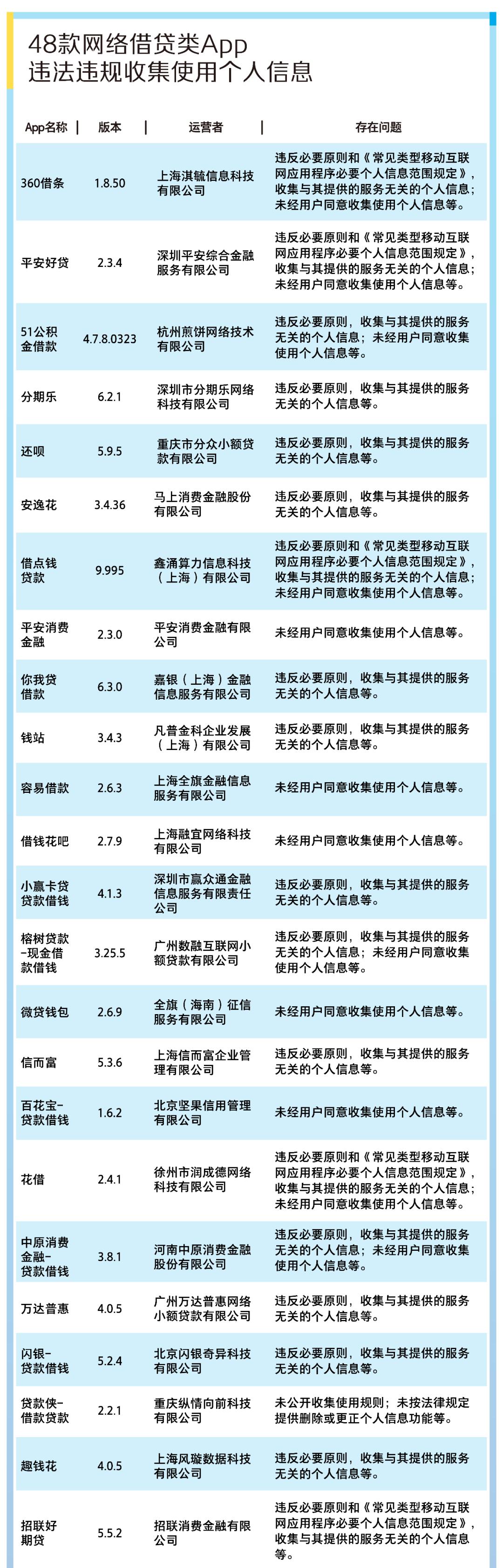 48款网络借贷类App
违法违规收集使用个人信息

| App名称 | 版本 | 运营者 | 存在问题 |
|---|---|---|---|
| 360借条 | 1.8.50 | 上海淇毓信息科技有限公司 | 违反必要原则和《常见类型移动互联网应用程序必要个人信息范围规定》，收集与其提供的服务无关的个人信息；未经用户同意收集使用个人信息等。 |
| 平安好贷 | 2.3.4 | 深圳平安综合金融服务有限公司 | 违反必要原则和《常见类型移动互联网应用程序必要个人信息范围规定》，收集与其提供的服务无关的个人信息；未经用户同意收集使用个人信息等。 |
| 51公积金借款 | 4.7.8.0323 | 杭州煎饼网络技术有限公司 | 违反必要原则，收集与其提供的服务无关的个人信息；未经用户同意收集使用个人信息等。 |
| 分期乐 | 6.2.1 | 深圳市分期乐网络科技有限公司 | 违反必要原则，收集与其提供的服务无关的个人信息等。 |
| 还呗 | 5.9.5 | 重庆市分众小额贷款有限公司 | 违反必要原则，收集与其提供的服务无关的个人信息等。 |
| 安逸花 | 3.4.36 | 马上消费金融股份有限公司 | 违反必要原则，收集与其提供的服务无关的个人信息等。 |
| 借点钱贷款 | 9.995 | 鑫涌算力信息科技（上海）有限公司 | 违反必要原则和《常见类型移动互联网应用程序必要个人信息范围规定》，收集与其提供的服务无关的个人信息；未经用户同意收集使用个人信息等。 |
| 平安消费金融 | 2.3.0 | 平安消费金融有限公司 | 未经用户同意收集使用个人信息等。 |
| 你我贷借款 | 6.3.0 | 嘉银（上海）金融信息服务有限公司 | 违反必要原则，收集与其提供的服务无关的个人信息等。 |
| 钱站 | 3.4.3 | 凡普金科企业发展（上海）有限公司 | 违反必要原则，收集与其提供的服务无关的个人信息等。 |
| 容易借款 | 2.6.3 | 上海全旗金融信息服务有限公司 | 未经用户同意收集使用个人信息等。 |
| 借钱花吧 | 2.7.9 | 上海融宜网络科技有限公司 | 未经用户同意收集使用个人信息等。 |
| 小赢卡贷贷款借钱 | 4.1.3 | 深圳市赢众通金融信息服务有限责任公司 | 违反必要原则，收集与其提供的服务无关的个人信息等。 |
| 榕树贷款-现金借款借钱 | 3.25.5 | 广州数融互联网小额贷款有限公司 | 违反必要原则，收集与其提供的服务无关的个人信息；未经用户同意收集使用个人信息等。 |
| 微贷钱包 | 2.6.9 | 全旗（海南）征信服务有限公司 | 未经用户同意收集使用个人信息等。 |
| 信而富 | 5.3.6 | 上海信而富企业管理有限公司 | 违反必要原则，收集与其提供的服务无关的个人信息等。 |
| 百花宝-贷款借钱 | 1.6.2 | 北京坚果信用管理有限公司 | 未经用户同意收集使用个人信息等。 |
| 花借 | 2.4.1 | 徐州市润成德网络科技有限公司 | 违反必要原则和《常见类型移动互联网应用程序必要个人信息范围规定》，收集与其提供的服务无关的个人信息；未经用户同意收集使用个人信息等。 |
| 中原消费金融-贷款借钱 | 3.8.1 | 河南中原消费金融股份有限公司 | 违反必要原则，收集与其提供的服务无关的个人信息；未经用户同意收集使用个人信息等。 |
| 万达普惠 | 4.0.5 | 广州万达普惠网络小额贷款有限公司 | 违反必要原则，收集与其提供的服务无关的个人信息等。 |
| 闪银-贷款借钱 | 5.2.4 | 北京闪银奇异科技有限公司 | 违反必要原则，收集与其提供的服务无关的个人信息等。 |
| 贷款侠-借款贷款 | 2.2.1 | 重庆纵情向前科技有限公司 | 未公开收集使用规则；未按法律规定提供删除或更正个人信息功能等。 |
| 趣钱花 | 4.0.5 | 上海风璇数据科技有限公司 | 违反必要原则，收集与其提供的服务无关的个人信息等。 |
| 招联好期贷 | 5.5.2 | 招联消费金融有限公司 | 违反必要原则和《常见类型移动互联网应用程序必要个人信息范围规定》，收集与其提供的服务无关的个人信息等。 |